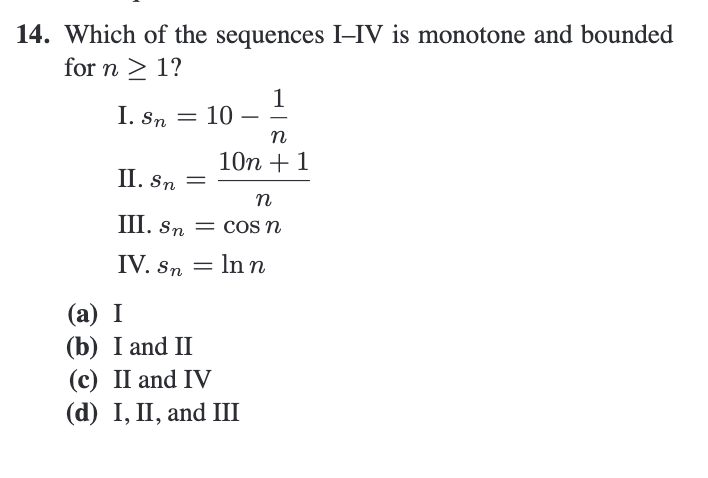 14. Which of the sequences I–IV is monotone and bounded for $n \geq 1$?

I. $s_n = 10 - \frac{1}{n}$

II. $s_n = \frac{10n+1}{n}$

III. $s_n = \cos n$

IV. $s_n = \ln n$

(a) I
(b) I and II
(c) II and IV
(d) I, II, and III